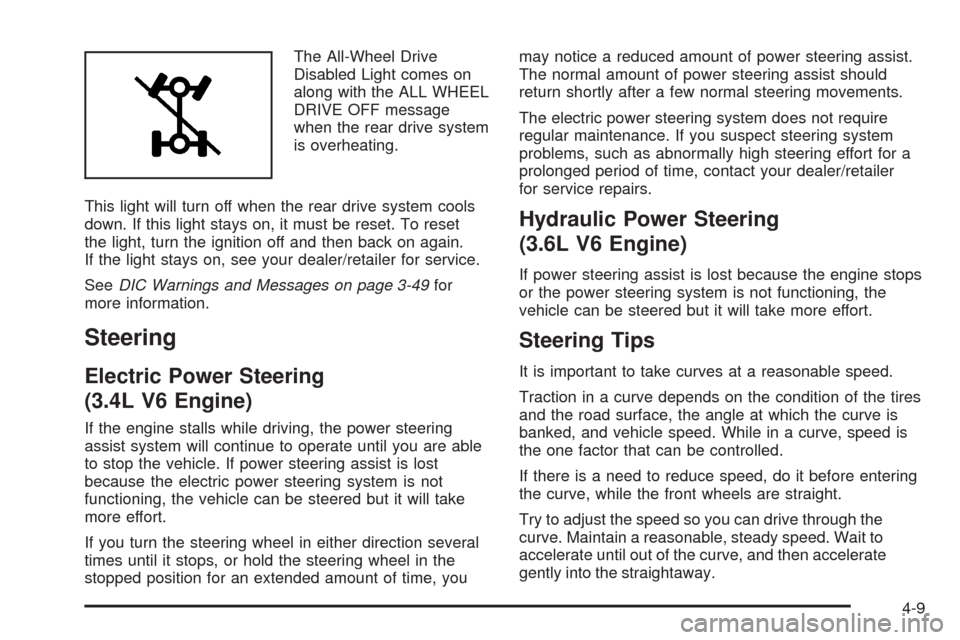 The All-Wheel Drive Disabled Light comes on along with the ALL WHEEL DRIVE OFF message when the rear drive system is overheating.

This light will turn off when the rear drive system cools down. If this light stays on, it must be reset. To reset the light, turn the ignition off and then back on again. If the light stays on, see your dealer/retailer for service.

See DIC Warnings and Messages on page 3-49 for more information.

Steering

Electric Power Steering (3.4L V6 Engine)

If the engine stalls while driving, the power steering assist system will continue to operate until you are able to stop the vehicle. If power steering assist is lost because the electric power steering system is not functioning, the vehicle can be steered but it will take more effort.

If you turn the steering wheel in either direction several times until it stops, or hold the steering wheel in the stopped position for an extended amount of time, you may notice a reduced amount of power steering assist. The normal amount of power steering assist should return shortly after a few normal steering movements.

The electric power steering system does not require regular maintenance. If you suspect steering system problems, such as abnormally high steering effort for a prolonged period of time, contact your dealer/retailer for service repairs.

Hydraulic Power Steering (3.6L V6 Engine)

If power steering assist is lost because the engine stops or the power steering system is not functioning, the vehicle can be steered but it will take more effort.

Steering Tips

It is important to take curves at a reasonable speed.

Traction in a curve depends on the condition of the tires and the road surface, the angle at which the curve is banked, and vehicle speed. While in a curve, speed is the one factor that can be controlled.

If there is a need to reduce speed, do it before entering the curve, while the front wheels are straight.

Try to adjust the speed so you can drive through the curve. Maintain a reasonable, steady speed. Wait to accelerate until out of the curve, and then accelerate gently into the straightaway.

4-9

carmanualsonline.info